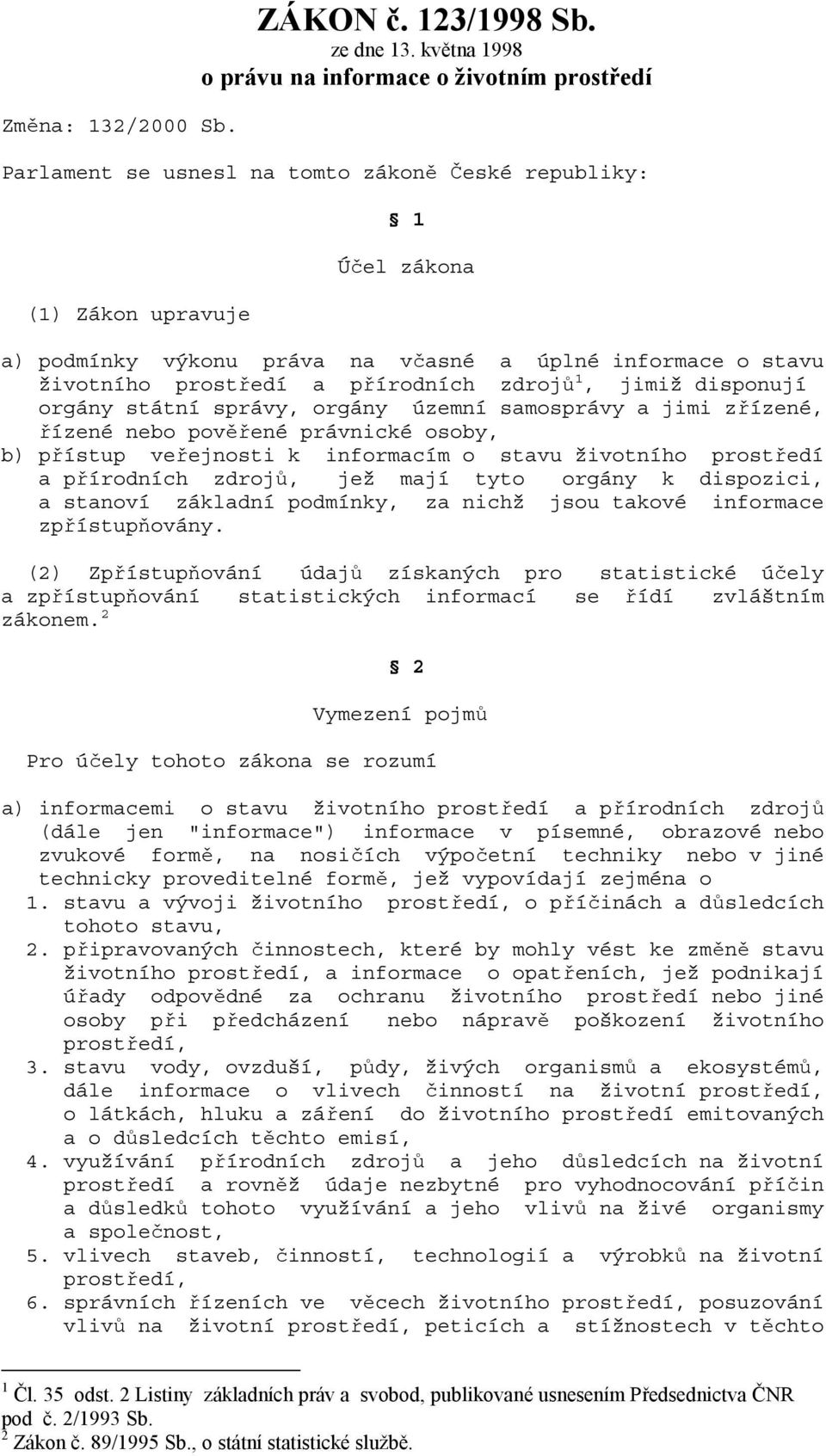 ZÁKON č. 123/1998 Sb.
ze dne 13. května 1998
o právu na informace o životním prostředí

Změna: 132/2000 Sb.

Parlament se usnesl na tomto zákoně České republiky:

§ 1

Účel zákona

(1) Zákon upravuje

a) podmínky výkonu práva na včasné a úplné informace o stavu životního prostředí a přírodních zdrojů$^1$, jimiž disponují orgány státní správy, orgány územní samosprávy a jimi zřízené, řízené nebo pověřené právnické osoby,
b) přístup veřejnosti k informacím o stavu životního prostředí a přírodních zdrojů, jež mají tyto orgány k dispozici, a stanoví základní podmínky, za nichž jsou takové informace zpřístupňovány.

(2) Zpřístupňování údajů získaných pro statistické účely a zpřístupňování statistických informací se řídí zvláštním zákonem.$^2$

§ 2

Vymezení pojmů

Pro účely tohoto zákona se rozumí

a) informacemi o stavu životního prostředí a přírodních zdrojů (dále jen "informace") informace v písemné, obrazové nebo zvukové formě, na nosičích výpočetní techniky nebo v jiné technicky proveditelné formě, jež vypovídají zejména o
1. stavu a vývoji životního prostředí, o příčinách a důsledcích tohoto stavu,
2. připravovaných činnostech, které by mohly vést ke změně stavu životního prostředí, a informace o opatřeních, jež podnikají úřady odpovědné za ochranu životního prostředí nebo jiné osoby při předcházení nebo nápravě poškození životního prostředí,
3. stavu vody, ovzduší, půdy, živých organismů a ekosystémů, dále informace o vlivech činností na životní prostředí, o látkách, hluku a záření do životního prostředí emitovaných a o důsledcích těchto emisí,
4. využívání přírodních zdrojů a jeho důsledcích na životní prostředí a rovněž údaje nezbytné pro vyhodnocování příčin a důsledků tohoto využívání a jeho vlivů na živé organismy a společnost,
5. vlivech staveb, činností, technologií a výrobků na životní prostředí,
6. správních řízeních ve věcech životního prostředí, posuzování vlivů na životní prostředí, peticích a stížnostech v těchto

$^1$ Čl. 35 odst. 2 Listiny základních práv a svobod, publikované usnesením Předsednictva ČNR pod č. 2/1993 Sb.
$^2$ Zákon č. 89/1995 Sb., o státní statistické službě.